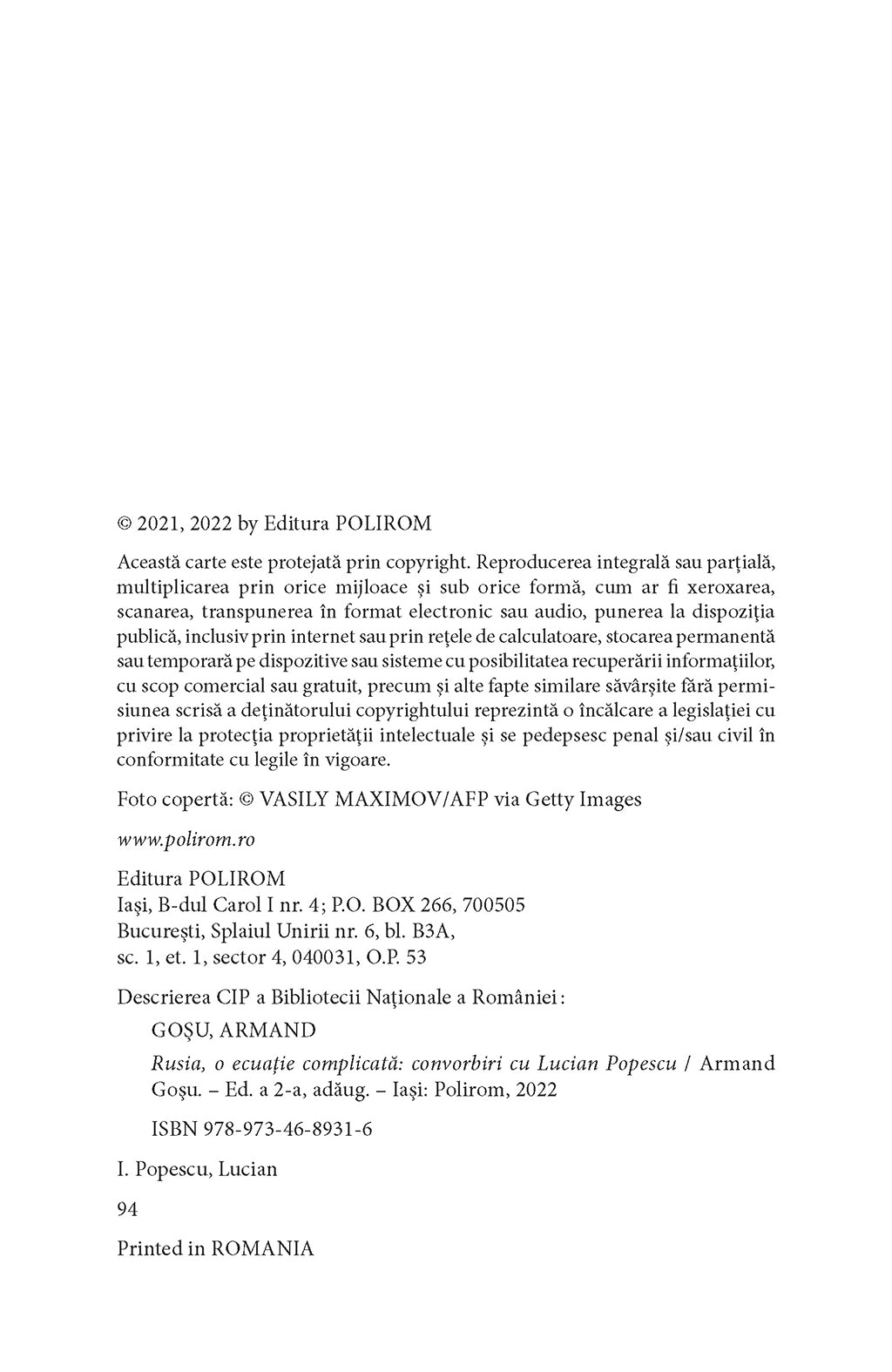 © 2021, 2022 by Editura POLIROM

Această carte este protejată prin copyright. Reproducerea integrală sau parţială, multiplicarea prin orice mijloace şi sub orice formă, cum ar fi xeroxarea, scanarea, transpunerea în format electronic sau audio, punerea la dispoziţia publică, inclusiv prin internet sau prin reţele de calculatoare, stocarea permanentă sau temporară pe dispozitive sau sisteme cu posibilitatea recuperării informaţiilor, cu scop comercial sau gratuit, precum şi alte fapte similare săvârşite fără permisiunea scrisă a deţinătorului copyrightului reprezintă o încălcare a legislaţiei cu privire la protecţia proprietăţii intelectuale şi se pedepsesc penal şi/sau civil în conformitate cu legile în vigoare.

Foto copertă: © VASILY MAXIMOV/AFP via Getty Images

www.polirom.ro

Editura POLIROM
Iaşi, B-dul Carol I nr. 4; P.O. BOX 266, 700505
Bucureşti, Splaiul Unirii nr. 6, bl. B3A,
sc. 1, et. 1, sector 4, 040031, O.P. 53

Descrierea CIP a Bibliotecii Naţionale a României:
GOŞU, ARMAND
Rusia, o ecuaţie complicată: convorbiri cu Lucian Popescu / Armand Goşu. – Ed. a 2-a, adăug. – Iaşi: Polirom, 2022

ISBN 978-973-46-8931-6

I. Popescu, Lucian

94

Printed in ROMANIA